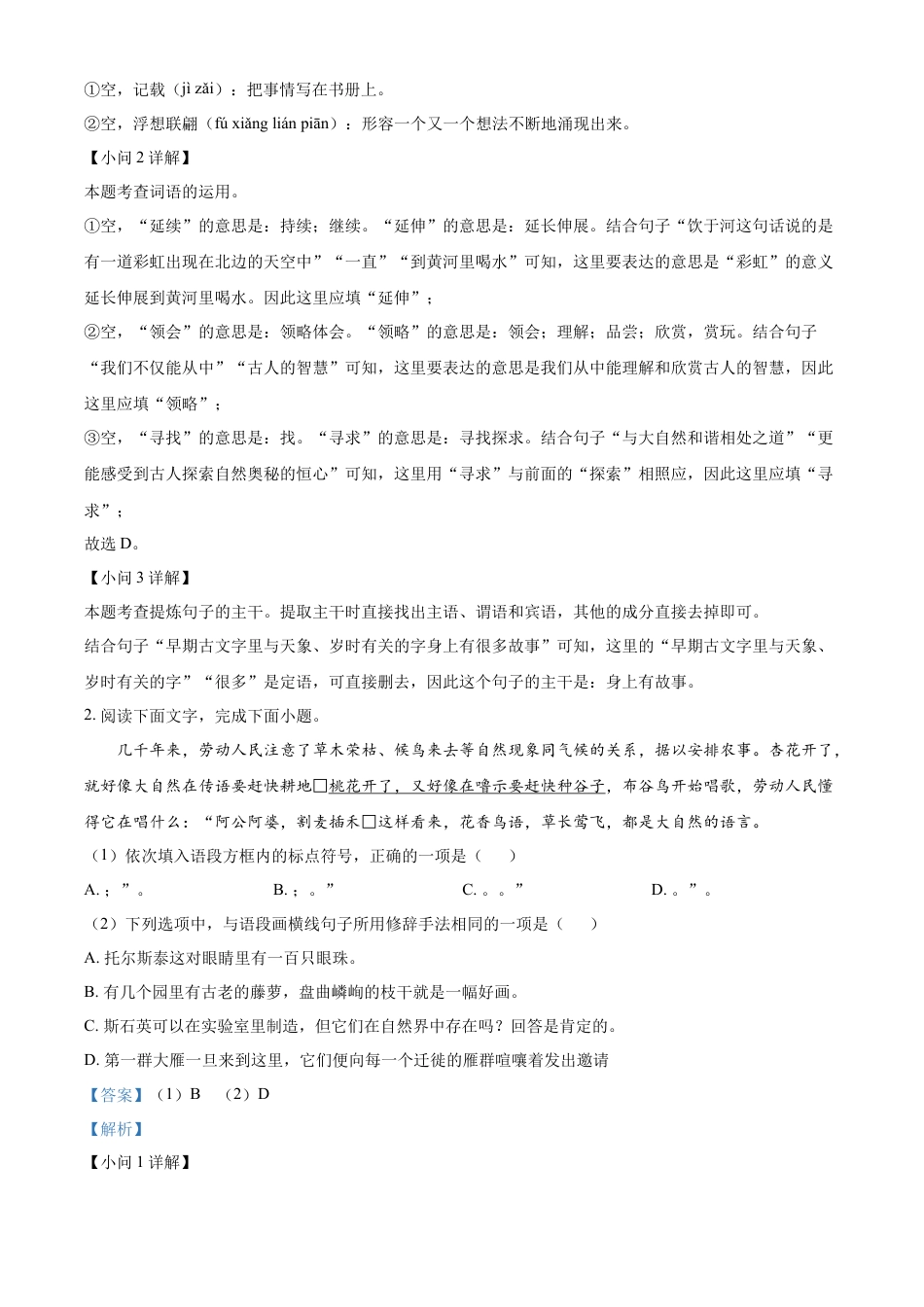 ①空，记载（jì zǎi）：把事情写在书册上。

②空，浮想联翩（fú xiǎng lián piān）：形容一个又一个想法不断地涌现出来。

【小问 2 详解】

本题考查词语的运用。

①空，“延续”的意思是：持续；继续。“延伸”的意思是：延长伸展。结合句子“饮于河这句话说的是有一道彩虹出现在北边的天空中”“一直”“到黄河里喝水”可知，这里要表达的意思是“彩虹”的意义延长伸展到黄河里喝水。因此这里应填“延伸”；

②空，“领会”的意思是：领略体会。“领略”的意思是：领会；理解；品尝；欣赏，赏玩。结合句子“我们不仅能从中”“古人的智慧”可知，这里要表达的意思是我们从中能理解和欣赏古人的智慧，因此这里应填“领略”；

③空，“寻找”的意思是：找。“寻求”的意思是：寻找探求。结合句子“与大自然和谐相处之道”“更能感受到古人探索自然奥秘的恒心”可知，这里用“寻求”与前面的“探索”相照应，因此这里应填“寻求”；

故选 D。

【小问 3 详解】

本题考查提炼句子的主干。提取主干时直接找出主语、谓语和宾语，其他的成分直接去掉即可。

结合句子“早期古文字里与天象、岁时有关的字身上有很多故事”可知，这里的“早期古文字里与天象、岁时有关的字”“很多”是定语，可直接删去，因此这个句子的主干是：身上有故事。

2. 阅读下面文字，完成下面小题。

几千年来，劳动人民注意了草木荣枯、候鸟来去等自然现象同气候的关系，据以安排农事。杏花开了，就好像大自然在传语要赶快耕地□桃花开了，又好像在暗示要赶快种谷子，布谷鸟开始唱歌，劳动人民懂得它在唱什么：“阿公阿婆，割麦插禾□这样看来，花香鸟语，草长莺飞，都是大自然的语言。

（1）依次填入语段方框内的标点符号，正确的一项是（　　）

A. ；”。　　B. ；。”　　C. 。。”　　D. 。”。

（2）下列选项中，与语段画横线句子所用修辞手法相同的一项是（　　）

A. 托尔斯泰这对眼睛里有一百只眼珠。

B. 有几个园里有古老的藤萝，盘曲嶙峋的枝干就是一幅好画。

C. 斯石英可以在实验室里制造，但它们在自然界中存在吗？回答是肯定的。

D. 第一群大雁一旦来到这里，它们便向每一个迁徙的雁群喧嚷着发出邀请

【答案】（1）B　（2）D

【解析】

【小问 1 详解】